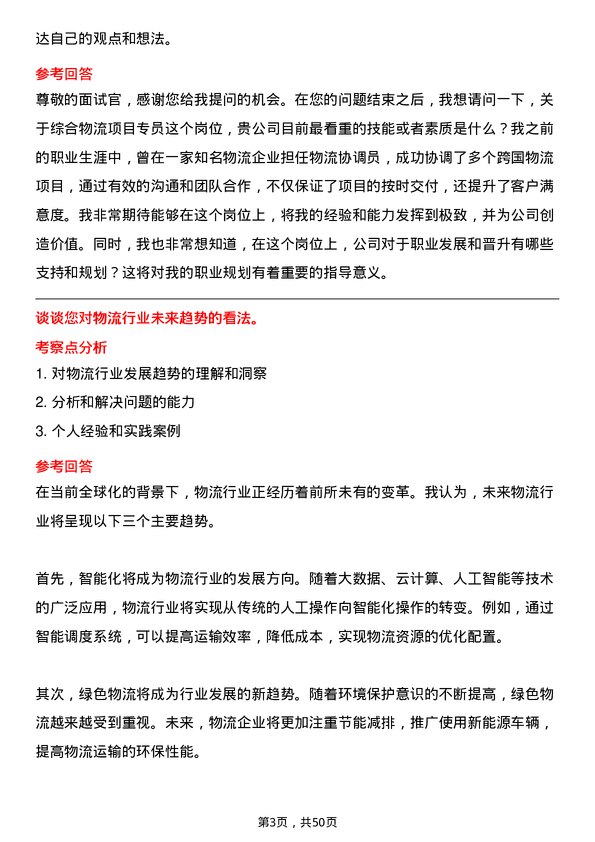 达自己的观点和想法。

参考回答

尊敬的面试官，感谢您给我提问的机会。在您的问题结束之后，我想请问一下，关于综合物流项目专员这个岗位，贵公司目前最看重的技能或者素质是什么？我之前的职业生涯中，曾在一家知名物流企业担任物流协调员，成功协调了多个跨国物流项目，通过有效的沟通和团队合作，不仅保证了项目的按时交付，还提升了客户满意度。我非常期待能够在这个岗位上，将我的经验和能力发挥到极致，并为公司创造价值。同时，我也非常想知道，在这个岗位上，公司对于职业发展和晋升有哪些支持和规划？这将对我的职业规划有着重要的指导意义。

谈谈您对物流行业未来趋势的看法。

考察点分析

1. 对物流行业发展趋势的理解和洞察

2. 分析和解决问题的能力

3. 个人经验和实践案例

参考回答

在当前全球化的背景下，物流行业正经历着前所未有的变革。我认为，未来物流行业将呈现以下三个主要趋势。

首先，智能化将成为物流行业的发展方向。随着大数据、云计算、人工智能等技术的广泛应用，物流行业将实现从传统的人工操作向智能化操作的转变。例如，通过智能调度系统，可以提高运输效率，降低成本，实现物流资源的优化配置。

其次，绿色物流将成为行业发展的新趋势。随着环境保护意识的不断提高，绿色物流越来越受到重视。未来，物流企业将更加注重节能减排，推广使用新能源车辆，提高物流运输的环保性能。

第3页，共50页